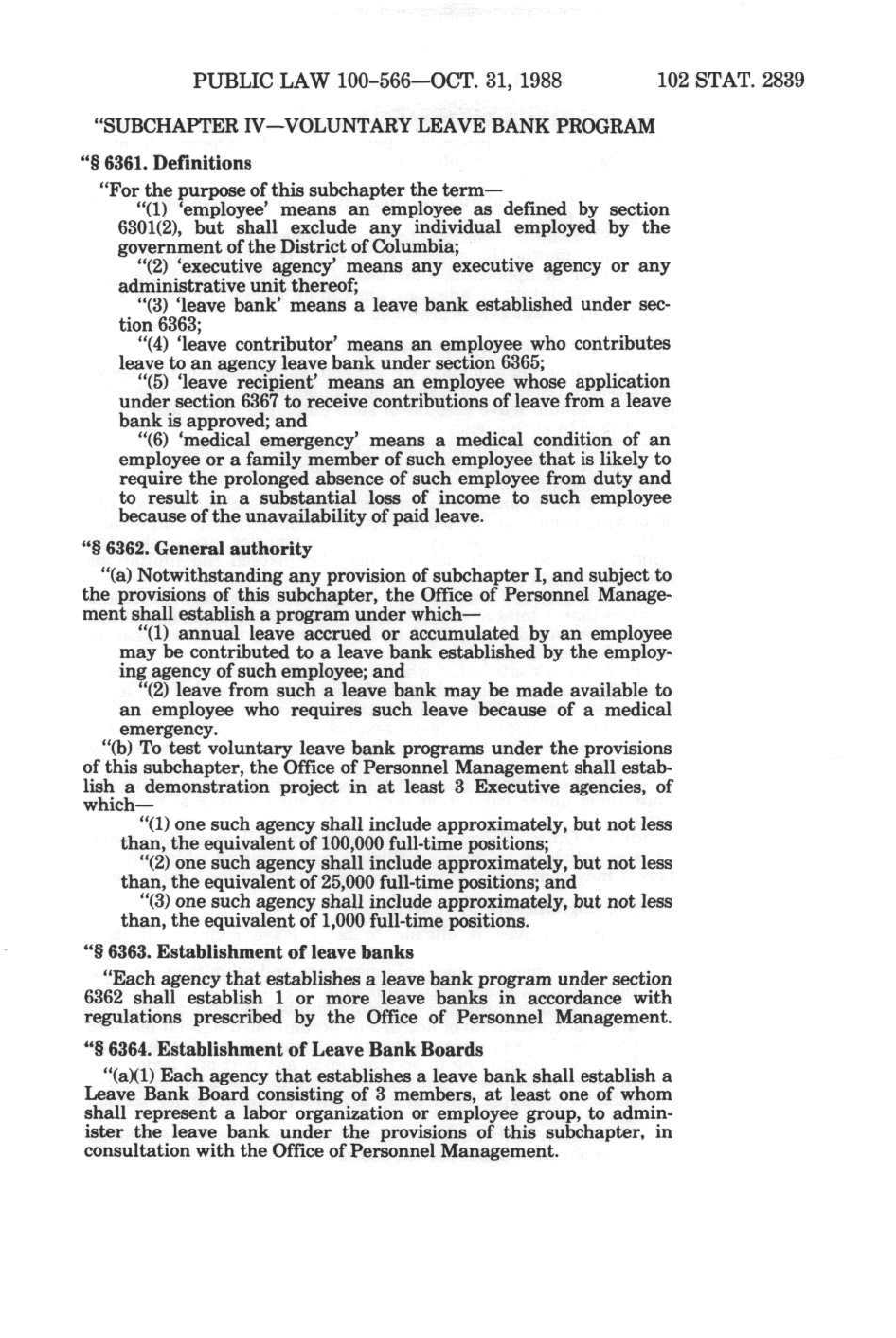 PUBLIC LAW 100-566—OCT. 31, 1988 102 STAT. 2839

"SUBCHAPTER IV—VOLUNTARY LEAVE BANK PROGRAM

"§ 6361. Definitions

"For the purpose of this subchapter the term—

"(1) 'employee' means an employee as defined by section 6301(2), but shall exclude any individual employed by the government of the District of Columbia;

"(2) 'executive agency' means any executive agency or any administrative unit thereof;

"(3) 'leave bank' means a leave bank established under section 6363;

"(4) 'leave contributor' means an employee who contributes leave to an agency leave bank under section 6365;

"(5) 'leave recipient' means an employee whose application under section 6367 to receive contributions of leave from a leave bank is approved; and

"(6) 'medical emergency' means a medical condition of an employee or a family member of such employee that is likely to require the prolonged absence of such employee from duty and to result in a substantial loss of income to such employee because of the unavailability of paid leave.

"§ 6362. General authority

"(a) Notwithstanding any provision of subchapter I, and subject to the provisions of this subchapter, the Office of Personnel Management shall establish a program under which—

"(1) annual leave accrued or accumulated by an employee may be contributed to a leave bank established by the employing agency of such employee; and

"(2) leave from such a leave bank may be made available to an employee who requires such leave because of a medical emergency.

"(b) To test voluntary leave bank programs under the provisions of this subchapter, the Office of Personnel Management shall establish a demonstration project in at least 3 Executive agencies, of which—

"(1) one such agency shall include approximately, but not less than, the equivalent of 100,000 full-time positions;

"(2) one such agency shall include approximately, but not less than, the equivalent of 25,000 full-time positions; and

"(3) one such agency shall include approximately, but not less than, the equivalent of 1,000 full-time positions.

"§ 6363. Establishment of leave banks

"Each agency that establishes a leave bank program under section 6362 shall establish 1 or more leave banks in accordance with regulations prescribed by the Office of Personnel Management.

"§ 6364. Establishment of Leave Bank Boards

"(a)(1) Each agency that establishes a leave bank shall establish a Leave Bank Board consisting of 3 members, at least one of whom shall represent a labor organization or employee group, to administer the leave bank under the provisions of this subchapter, in consultation with the Office of Personnel Management.